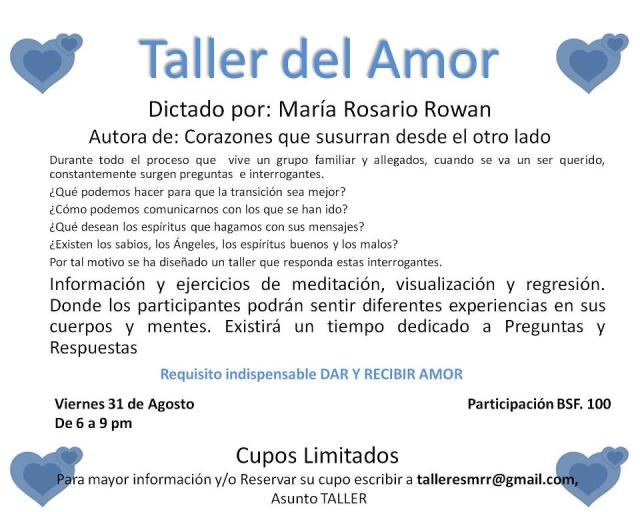 Taller del Amor

Dictado por: María Rosario Rowan

Autora de: Corazones que susurran desde el otro lado

Durante todo el proceso que vive un grupo familiar y allegados, cuando se va un ser querido, constantemente surgen preguntas e interrogantes.

¿Qué podemos hacer para que la transición sea mejor?

¿Cómo podemos comunicarnos con los que se han ido?

¿Qué desean los espíritus que hagamos con sus mensajes?

¿Existen los sabios, los Ángeles, los espíritus buenos y los malos?

Por tal motivo se ha diseñado un taller que responda estas interrogantes.

Información y ejercicios de meditación, visualización y regresión. Donde los participantes podrán sentir diferentes experiencias en sus cuerpos y mentes. Existirá un tiempo dedicado a Preguntas y Respuestas

Requisito indispensable DAR Y RECIBIR AMOR

Viernes 31 de Agosto
De 6 a 9 pm

Participación BSF. 100

Cupos Limitados

Para mayor información y/o Reservar su cupo escribir a talleresmrr@gmail.com, Asunto TALLER